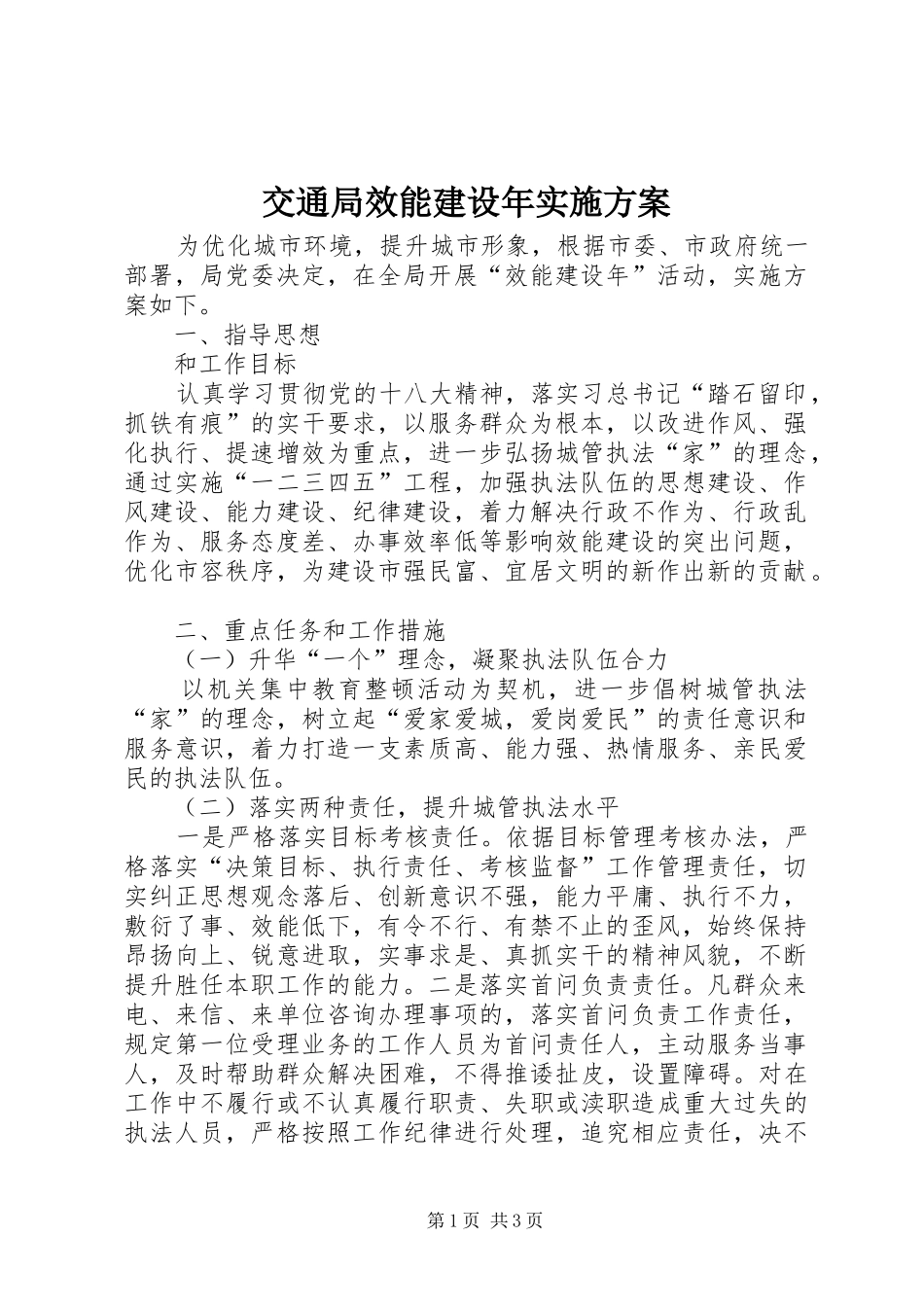 交通局效能建设年实施方案

为优化城市环境，提升城市形象，根据市委、市政府统一部署，局党委决定，在全局开展“效能建设年”活动，实施方案如下。

一、指导思想

和工作目标

认真学习贯彻党的十八大精神，落实习总书记“踏石留印，抓铁有痕”的实干要求，以服务群众为根本，以改进作风、强化执行、提速增效为重点，进一步弘扬城管执法“家”的理念，通过实施“一二三四五”工程，加强执法队伍的思想建设、作风建设、能力建设、纪律建设，着力解决行政不作为、行政乱作为、服务态度差、办事效率低等影响效能建设的突出问题，优化市容秩序，为建设市强民富、宜居文明的新作出新的贡献。

二、重点任务和工作措施

（一）升华“一个”理念，凝聚执法队伍合力

以机关集中教育整顿活动为契机，进一步倡树城管执法“家”的理念，树立起“爱家爱城，爱岗爱民”的责任意识和服务意识，着力打造一支素质高、能力强、热情服务、亲民爱民的执法队伍。

（二）落实两种责任，提升城管执法水平

一是严格落实目标考核责任。依据目标管理考核办法，严格落实“决策目标、执行责任、考核监督”工作管理责任，切实纠正思想观念落后、创新意识不强，能力平庸、执行不力，敷衍了事、效能低下，有令不行、有禁不止的歪风，始终保持昂扬向上、锐意进取，实事求是、真抓实干的精神风貌，不断提升胜任本职工作的能力。二是落实首问负责责任。凡群众来电、来信、来单位咨询办理事项的，落实首问负责工作责任，规定第一位受理业务的工作人员为首问责任人，主动服务当事人，及时帮助群众解决困难，不得推诿扯皮，设置障碍。对在工作中不履行或不认真履行职责、失职或渎职造成重大过失的执法人员，严格按照工作纪律进行处理，追究相应责任，决不

第1页 共3页